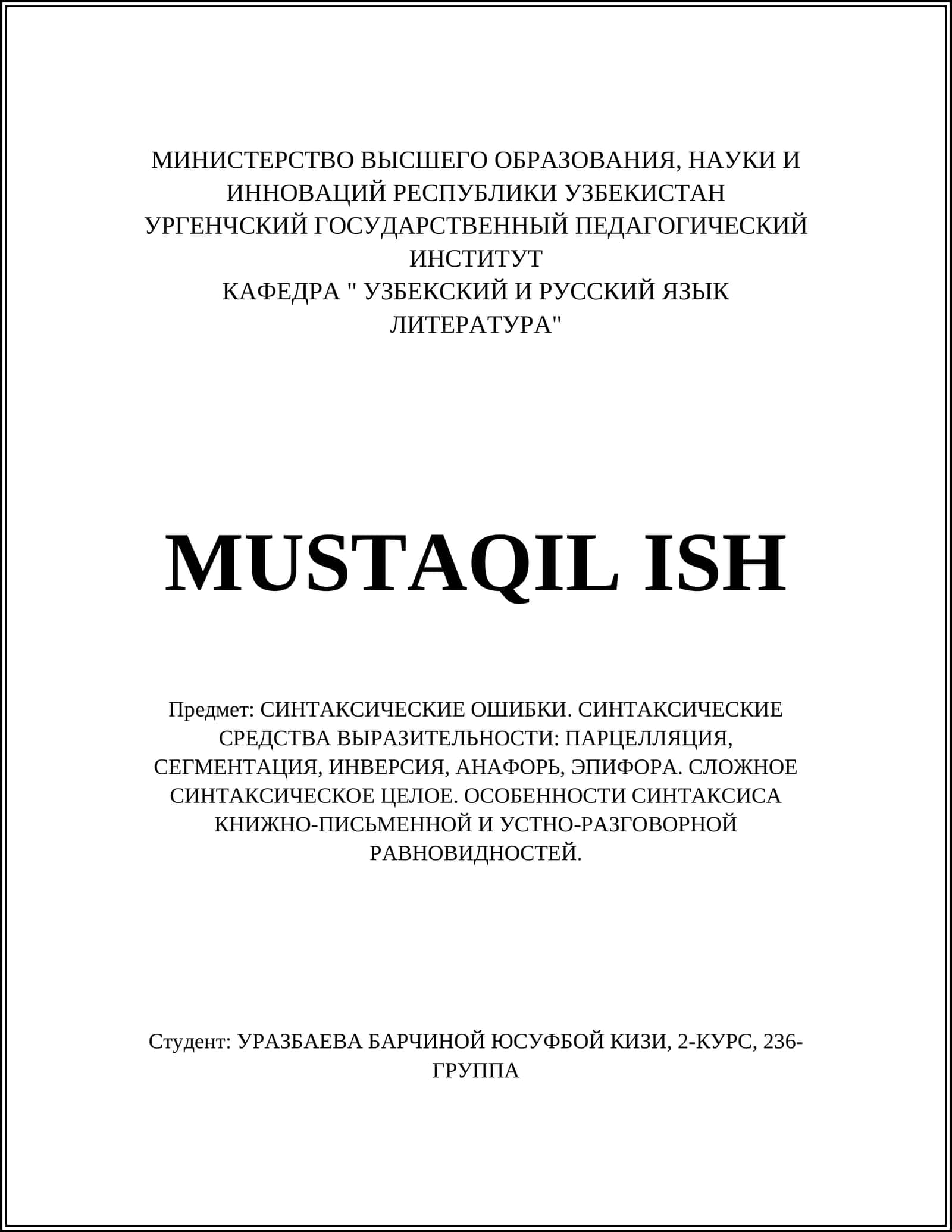 МИНИСТЕРСТВО ВЫСШЕГО ОБРАЗОВАНИЯ, НАУКИ И ИННОВАЦИЙ РЕСПУБЛИКИ УЗБЕКИСТАН
УРГЕНЧСКИЙ ГОСУДАРСТВЕННЫЙ ПЕДАГОГИЧЕСКИЙ ИНСТИТУТ
КАФЕДРА " УЗБЕКСКИЙ И РУССКИЙ ЯЗЫК ЛИТЕРАТУРА"

MUSTAQIL ISH

Предмет: СИНТАКСИЧЕСКИЕ ОШИБКИ. СИНТАКСИЧЕСКИЕ СРЕДСТВА ВЫРАЗИТЕЛЬНОСТИ: ПАРЦЕЛЛЯЦИЯ, СЕГМЕНТАЦИЯ, ИНВЕРСИЯ, АНАФОРЬ, ЭПИФОРА. СЛОЖНОЕ СИНТАКСИЧЕСКОЕ ЦЕЛОЕ. ОСОБЕННОСТИ СИНТАКСИСА КНИЖНО-ПИСЬМЕННОЙ И УСТНО-РАЗГОВОРНОЙ РАВНОВИДНОСТЕЙ.

Студент: УРАЗБАЕВА БАРЧИНОЙ ЮСУФБОЙ КИЗИ, 2-КУРС, 236-ГРУППА